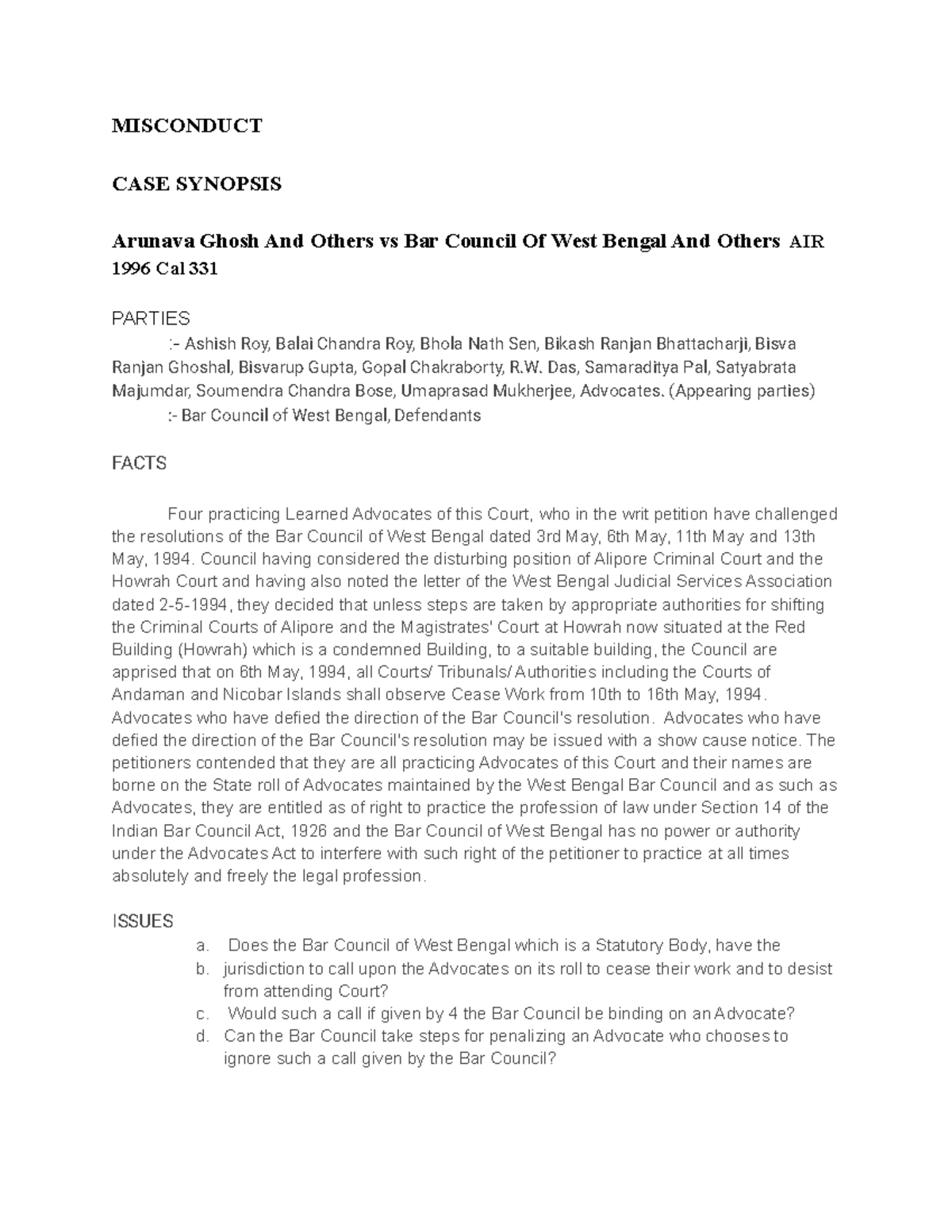 MISCONDUCT

CASE SYNOPSIS

Arunava Ghosh And Others vs Bar Council Of West Bengal And Others AIR 1996 Cal 331

PARTIES

:- Ashish Roy, Balai Chandra Roy, Bhola Nath Sen, Bikash Ranjan Bhattacharji, Bisva Ranjan Ghoshal, Bisvarup Gupta, Gopal Chakraborty, R.W. Das, Samaraditya Pal, Satyabrata Majumdar, Soumendra Chandra Bose, Umaprasad Mukherjee, Advocates. (Appearing parties)

:- Bar Council of West Bengal, Defendants

FACTS

Four practicing Learned Advocates of this Court, who in the writ petition have challenged the resolutions of the Bar Council of West Bengal dated 3rd May, 6th May, 11th May and 13th May, 1994. Council having considered the disturbing position of Alipore Criminal Court and the Howrah Court and having also noted the letter of the West Bengal Judicial Services Association dated 2-5-1994, they decided that unless steps are taken by appropriate authorities for shifting the Criminal Courts of Alipore and the Magistrates' Court at Howrah now situated at the Red Building (Howrah) which is a condemned Building, to a suitable building, the Council are apprised that on 6th May, 1994, all Courts/ Tribunals/ Authorities including the Courts of Andaman and Nicobar Islands shall observe Cease Work from 10th to 16th May, 1994. Advocates who have defied the direction of the Bar Council's resolution. Advocates who have defied the direction of the Bar Council's resolution may be issued with a show cause notice. The petitioners contended that they are all practicing Advocates of this Court and their names are borne on the State roll of Advocates maintained by the West Bengal Bar Council and as such as Advocates, they are entitled as of right to practice the profession of law under Section 14 of the Indian Bar Council Act, 1926 and the Bar Council of West Bengal has no power or authority under the Advocates Act to interfere with such right of the petitioner to practice at all times absolutely and freely the legal profession.

ISSUES

a. Does the Bar Council of West Bengal which is a Statutory Body, have the
b. jurisdiction to call upon the Advocates on its roll to cease their work and to desist from attending Court?
c. Would such a call if given by 4 the Bar Council be binding on an Advocate?
d. Can the Bar Council take steps for penalizing an Advocate who chooses to ignore such a call given by the Bar Council?